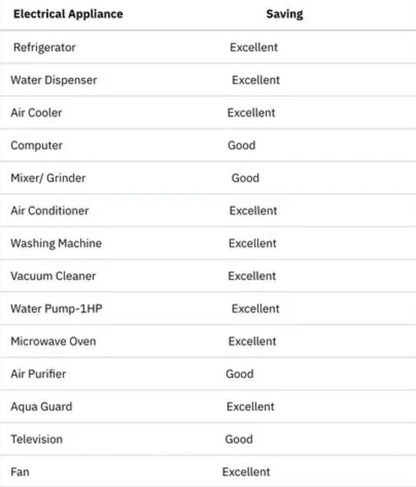 | Electrical Appliance | Saving |
|---|---|
| Refrigerator | Excellent |
| Water Dispenser | Excellent |
| Air Cooler | Excellent |
| Computer | Good |
| Mixer/ Grinder | Good |
| Air Conditioner | Excellent |
| Washing Machine | Excellent |
| Vacuum Cleaner | Excellent |
| Water Pump-1HP | Excellent |
| Microwave Oven | Excellent |
| Air Purifier | Good |
| Aqua Guard | Excellent |
| Television | Good |
| Fan | Excellent |